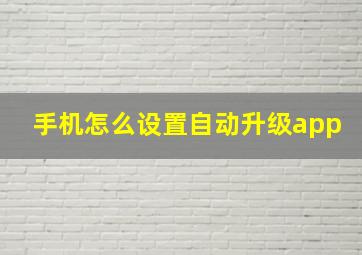 手机怎么设置自动升级app